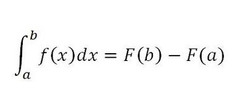 $\int_a^b f(x)dx = F(b) - F(a)$